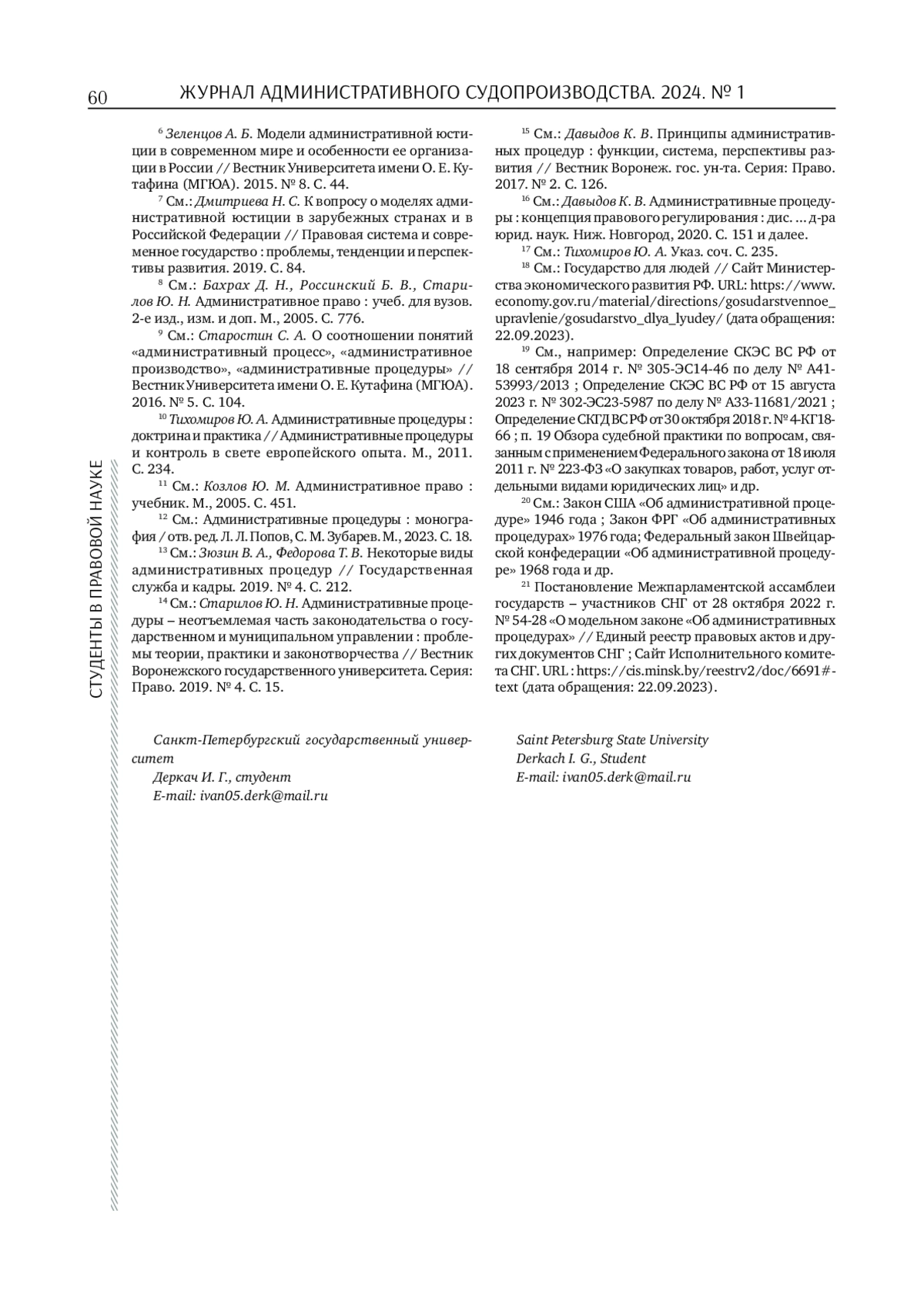 60 ЖУРНАЛ АДМИНИСТРАТИВНОГО СУДОПРОИЗВОДСТВА. 2024. № 1

СТУДЕНТЫ В ПРАВОВОЙ НАУКЕ

$^{6}$ Зеленцов А. Б. Модели административной юстиции в современном мире и особенности ее организации в России // Вестник Университета имени О. Е. Кутафина (МГЮА). 2015. № 8. С. 44.

$^{7}$ См.: Дмитриева Н. С. К вопросу о моделях административной юстиции в зарубежных странах и в Российской Федерации // Правовая система и современное государство : проблемы, тенденции и перспективы развития. 2019. С. 84.

$^{8}$ См.: Бахрах Д. Н., Россинский Б. В., Старилов Ю. Н. Административное право : учеб. для вузов. 2-е изд., изм. и доп. М., 2005. С. 776.

$^{9}$ См.: Старостин С. А. О соотношении понятий «административный процесс», «административное производство», «административные процедуры» // Вестник Университета имени О. Е. Кутафина (МГЮА). 2016. № 5. С. 104.

$^{10}$ Тихомиров Ю. А. Административные процедуры : доктрина и практика // Административные процедуры и контроль в свете европейского опыта. М., 2011. С. 234.

$^{11}$ См.: Козлов Ю. М. Административное право : учебник. М., 2005. С. 451.

$^{12}$ См.: Административные процедуры : монография / отв. ред. Л. Л. Попов, С. М. Зубарев. М., 2023. С. 18.

$^{13}$ См.: Зюзин В. А., Федорова Т. В. Некоторые виды административных процедур // Государственная служба и кадры. 2019. № 4. С. 212.

$^{14}$ См.: Старилов Ю. Н. Административные процедуры – неотъемлемая часть законодательства о государственном и муниципальном управлении : проблемы теории, практики и законотворчества // Вестник Воронежского государственного университета. Серия: Право. 2019. № 4. С. 15.

$^{15}$ См.: Давыдов К. В. Принципы административных процедур : функции, система, перспективы развития // Вестник Воронеж. гос. ун-та. Серия: Право. 2017. № 2. С. 126.

$^{16}$ См.: Давыдов К. В. Административные процедуры : концепция правового регулирования : дис. … д-ра юрид. наук. Ниж. Новгород, 2020. С. 151 и далее.

$^{17}$ См.: Тихомиров Ю. А. Указ. соч. С. 235.

$^{18}$ См.: Государство для людей // Сайт Министерства экономического развития РФ. URL: https://www.economy.gov.ru/material/directions/gosudarstvennoe_upravlenie/gosudarstvo_dlya_lyudey/ (дата обращения: 22.09.2023).

$^{19}$ См., например: Определение СКЭС ВС РФ от 18 сентября 2014 г. № 305-ЭС14-46 по делу № А41-53993/2013 ; Определение СКЭС ВС РФ от 15 августа 2023 г. № 302-ЭС23-5987 по делу № А33-11681/2021 ; Определение СКГД ВС РФ от 30 октября 2018 г. № 4-КГ18-66 ; п. 19 Обзора судебной практики по вопросам, связанным с применением Федерального закона от 18 июля 2011 г. № 223-ФЗ «О закупках товаров, работ, услуг отдельными видами юридических лиц» и др.

$^{20}$ См.: Закон США «Об административной процедуре» 1946 года ; Закон ФРГ «Об административных процедурах» 1976 года; Федеральный закон Швейцарской конфедерации «Об административной процедуре» 1968 года и др.

$^{21}$ Постановление Межпарламентской ассамблеи государств – участников СНГ от 28 октября 2022 г. № 54-28 «О модельном законе «Об административных процедурах» // Единый реестр правовых актов и других документов СНГ ; Сайт Исполнительного комитета СНГ. URL : https://cis.minsk.by/reestrv2/doc/6691#-text (дата обращения: 22.09.2023).

Санкт-Петербургский государственный университет
Деркач И. Г., студент
E-mail: ivan05.derk@mail.ru

Saint Petersburg State University
Derkach I. G., Student
E-mail: ivan05.derk@mail.ru